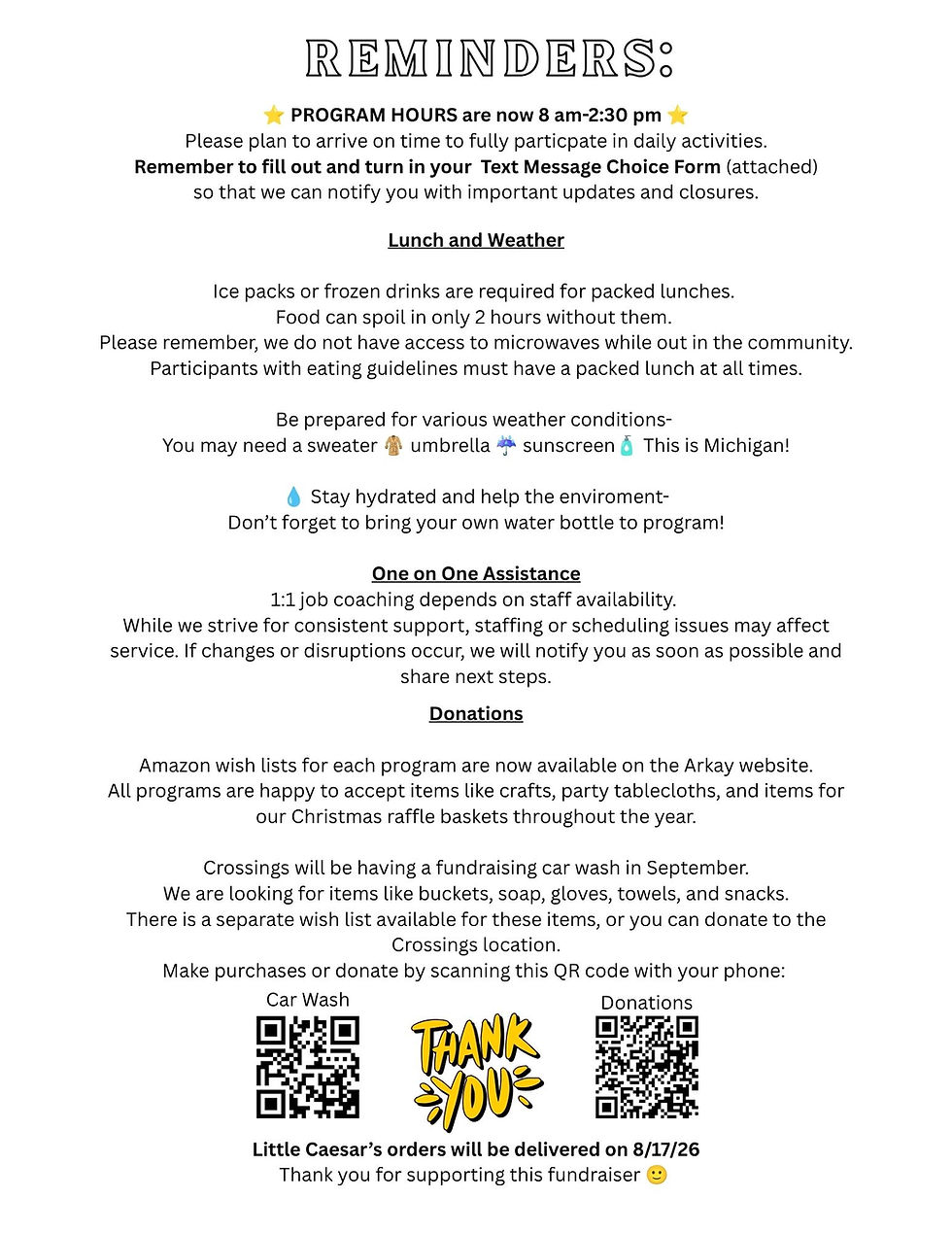 REMINDERS:

⭐ PROGRAM HOURS are now 8 am-2:30 pm ⭐
Please plan to arrive on time to fully particpate in daily activities.
Remember to fill out and turn in your Text Message Choice Form (attached) so that we can notify you with important updates and closures.

Lunch and Weather

Ice packs or frozen drinks are required for packed lunches.
Food can spoil in only 2 hours without them.
Please remember, we do not have access to microwaves while out in the community.
Participants with eating guidelines must have a packed lunch at all times.

Be prepared for various weather conditions-
You may need a sweater 🧥 umbrella ☔ sunscreen 🧴 This is Michigan!

💧 Stay hydrated and help the enviroment-
Don't forget to bring your own water bottle to program!

One on One Assistance
1:1 job coaching depends on staff availability.
While we strive for consistent support, staffing or scheduling issues may affect service. If changes or disruptions occur, we will notify you as soon as possible and share next steps.

Donations

Amazon wish lists for each program are now available on the Arkay website.
All programs are happy to accept items like crafts, party tablecloths, and items for our Christmas raffle baskets throughout the year.

Crossings will be having a fundraising car wash in September.
We are looking for items like buckets, soap, gloves, towels, and snacks.
There is a separate wish list available for these items, or you can donate to the Crossings location.
Make purchases or donate by scanning this QR code with your phone:

Car Wash

THANK YOU

Donations

Little Caesar's orders will be delivered on 8/17/26
Thank you for supporting this fundraiser 🙂